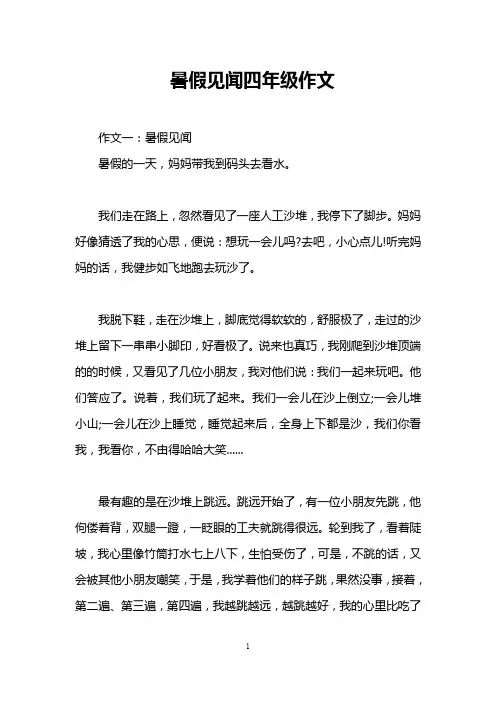 暑假见闻四年级作文

作文一：暑假见闻

暑假的一天，妈妈带我到码头去看水。

我们走在路上，忽然看见了一座人工沙堆，我停下了脚步。妈妈好像猜透了我的心思，便说：想玩一会儿吗?去吧，小心点儿!听完妈妈的话，我健步如飞地跑去玩沙了。

我脱下鞋，走在沙堆上，脚底觉得软软的，舒服极了，走过的沙堆上留下一串串小脚印，好看极了。说来也真巧，我刚爬到沙堆顶端的的时候，又看见了几位小朋友，我对他们说：我们一起来玩吧。他们答应了。说着，我们玩了起来。我们一会儿在沙上倒立;一会儿堆小山;一会儿在沙上睡觉，睡觉起来后，全身上下都是沙，我们你看我，我看你，不由得哈哈大笑……

最有趣的是在沙堆上跳远。跳远开始了，有一位小朋友先跳，他佝偻着背，双腿一蹬，一眨眼的工夫就跳得很远。轮到我了，看着陡坡，我心里像竹筒打水七上八下，生怕受伤了，可是，不跳的话，又会被其他小朋友嘲笑，于是，我学着他们的样子跳，果然没事，接着，第二遍、第三遍，第四遍，我越跳越远，越跳越好，我的心里比吃了

1